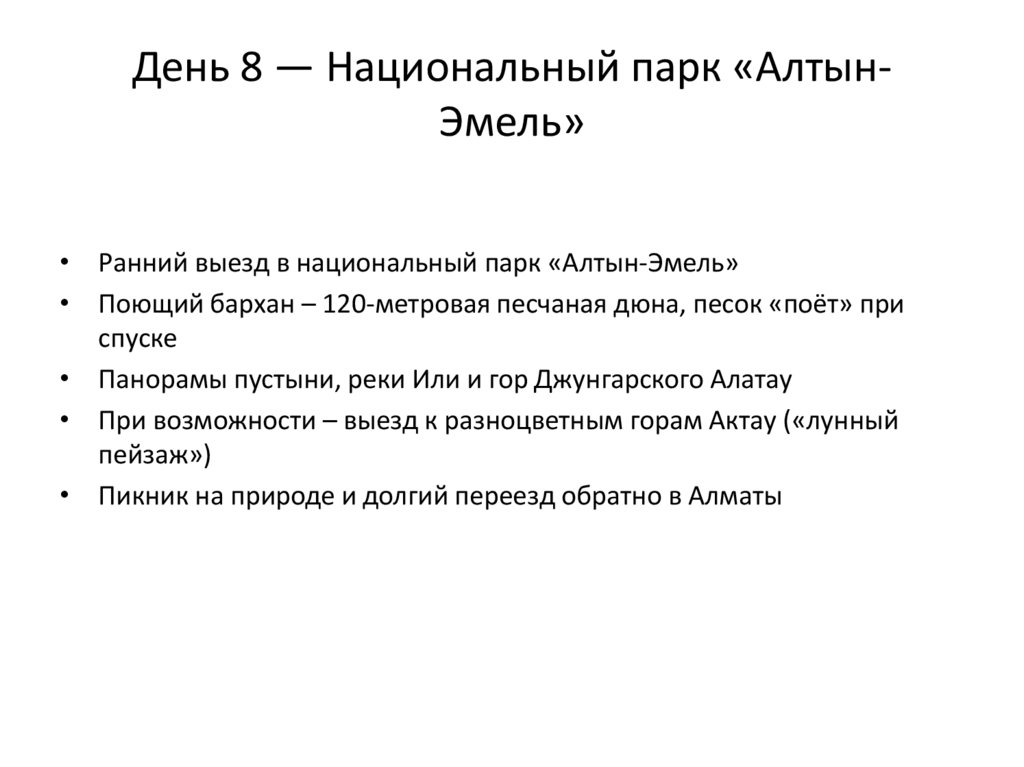 День 8 — Национальный парк «Алтын-Эмель»

• Ранний выезд в национальный парк «Алтын-Эмель»
• Поющий бархан – 120-метровая песчаная дюна, песок «поёт» при спуске
• Панорамы пустыни, реки Или и гор Джунгарского Алатау
• При возможности – выезд к разноцветным горам Актау («лунный пейзаж»)
• Пикник на природе и долгий переезд обратно в Алматы